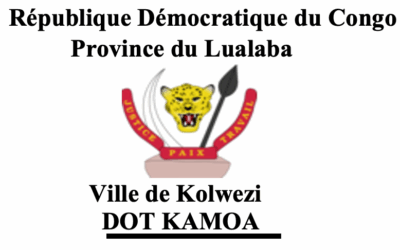 République Démocratique du Congo
Province du Lualaba

JUSTICE PAIX TRAVAIL

Ville de Kolwezi
DOT KAMOA